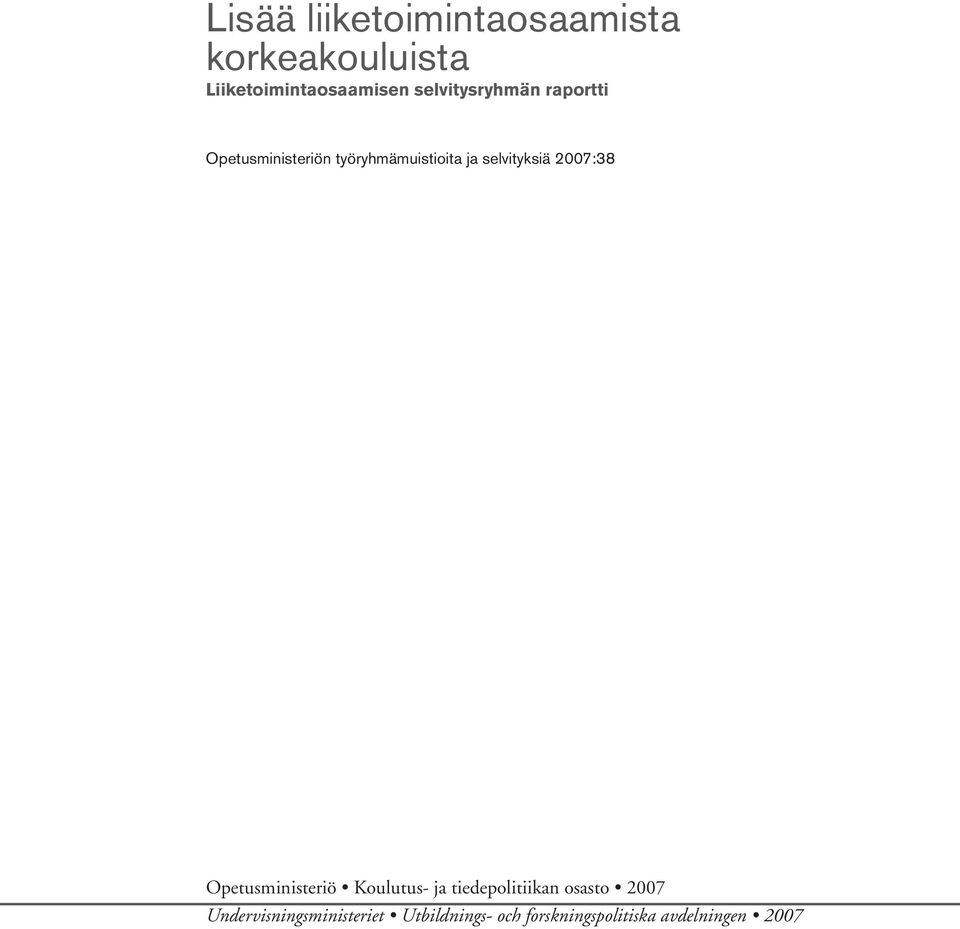 Lisää liiketoimintaosaamista korkeakouluista
Liiketoimintaosaamisen selvitysryhmän raportti

Opetusministeriön työryhmämuistioita ja selvityksiä 2007:38

Opetusministeriö • Koulutus- ja tiedepolitiikan osasto • 2007
Undervisningsministeriet • Utbildnings- och forskningspolitiska avdelningen • 2007